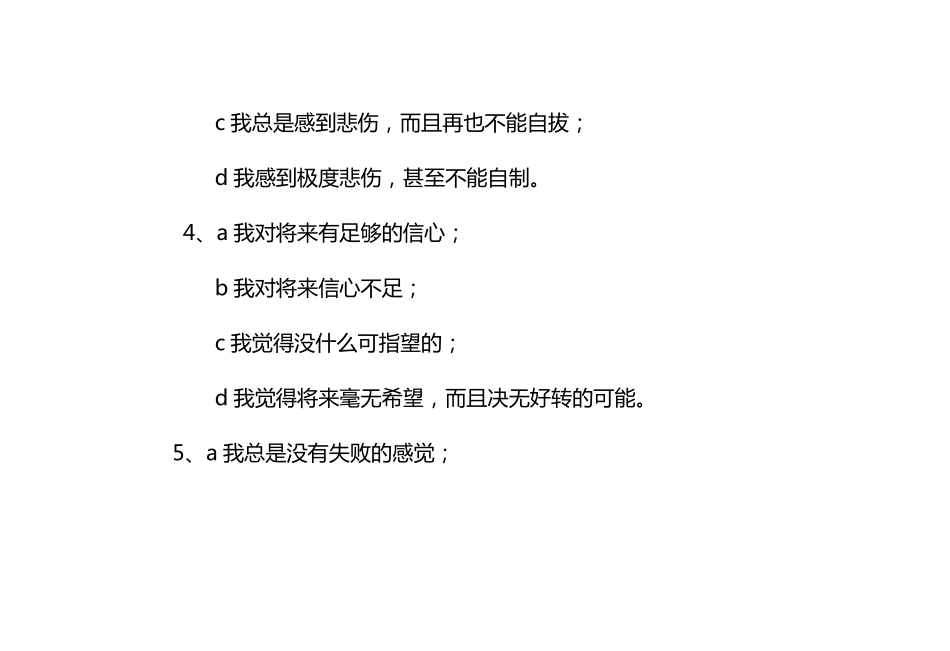 c我总是感到悲伤，而且再也不能自拔；

d我感到极度悲伤，甚至不能自制。

4、a我对将来有足够的信心；

b我对将来信心不足；

c我觉得没什么可指望的；

d我觉得将来毫无希望，而且决无好转的可能。

5、a我总是没有失败的感觉；